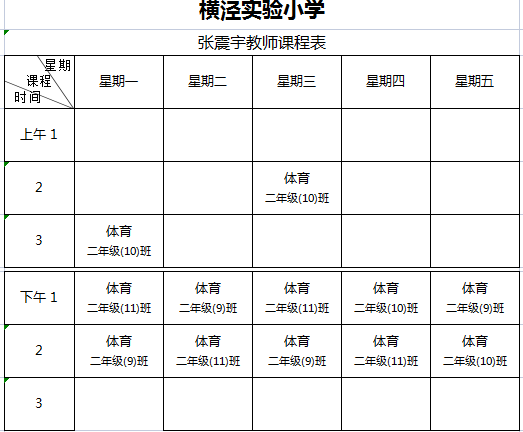 横泾实验小学

张震宇教师课程表

| 星期 课程 时间 | 星期一 | 星期二 | 星期三 | 星期四 | 星期五 |
|---|---|---|---|---|---|
| 上午 1 | | | | | |
| 2 | | | 体育 二年级(10)班 | | |
| 3 | 体育 二年级(10)班 | | | | |
| 下午 1 | 体育 二年级(11)班 | 体育 二年级(9)班 | 体育 二年级(11)班 | 体育 二年级(10)班 | 体育 二年级(9)班 |
| 2 | 体育 二年级(9)班 | 体育 二年级(11)班 | 体育 二年级(9)班 | 体育 二年级(11)班 | 体育 二年级(10)班 |
| 3 | | | | | |